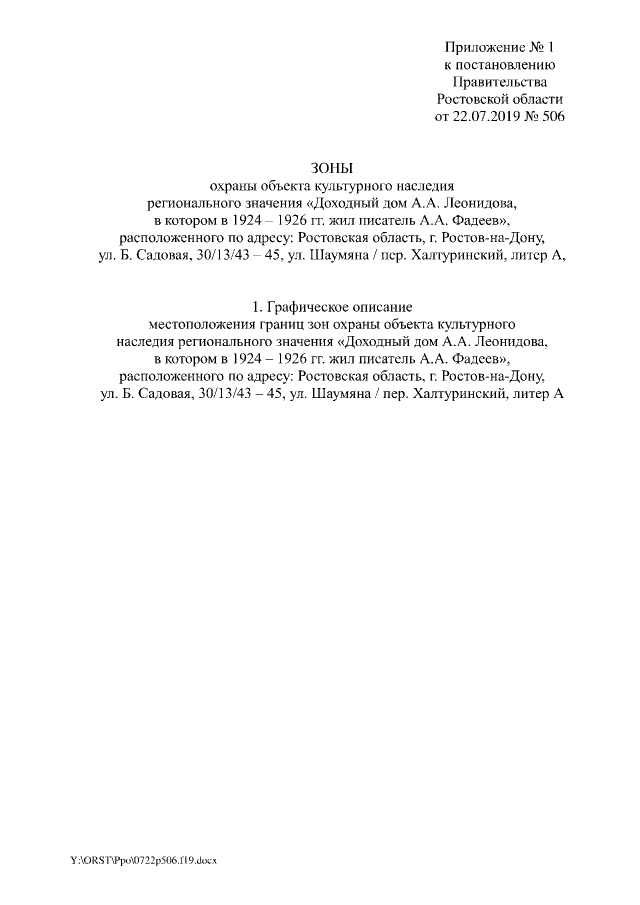 Приложение № 1
к постановлению
Правительства
Ростовской области
от 22.07.2019 № 506

ЗОНЫ
охраны объекта культурного наследия
регионального значения «Доходный дом А.А. Леонидова,
в котором в 1924 – 1926 гг. жил писатель А.А. Фадеев»,
расположенного по адресу: Ростовская область, г. Ростов-на-Дону,
ул. Б. Садовая, 30/13/43 – 45, ул. Шаумяна / пер. Халтуринский, литер А,

1. Графическое описание
местоположения границ зон охраны объекта культурного
наследия регионального значения «Доходный дом А.А. Леонидова,
в котором в 1924 – 1926 гг. жил писатель А.А. Фадеев»,
расположенного по адресу: Ростовская область, г. Ростов-на-Дону,
ул. Б. Садовая, 30/13/43 – 45, ул. Шаумяна / пер. Халтуринский, литер А

Y:\ORST\Ppo\0722p506.f19.docx